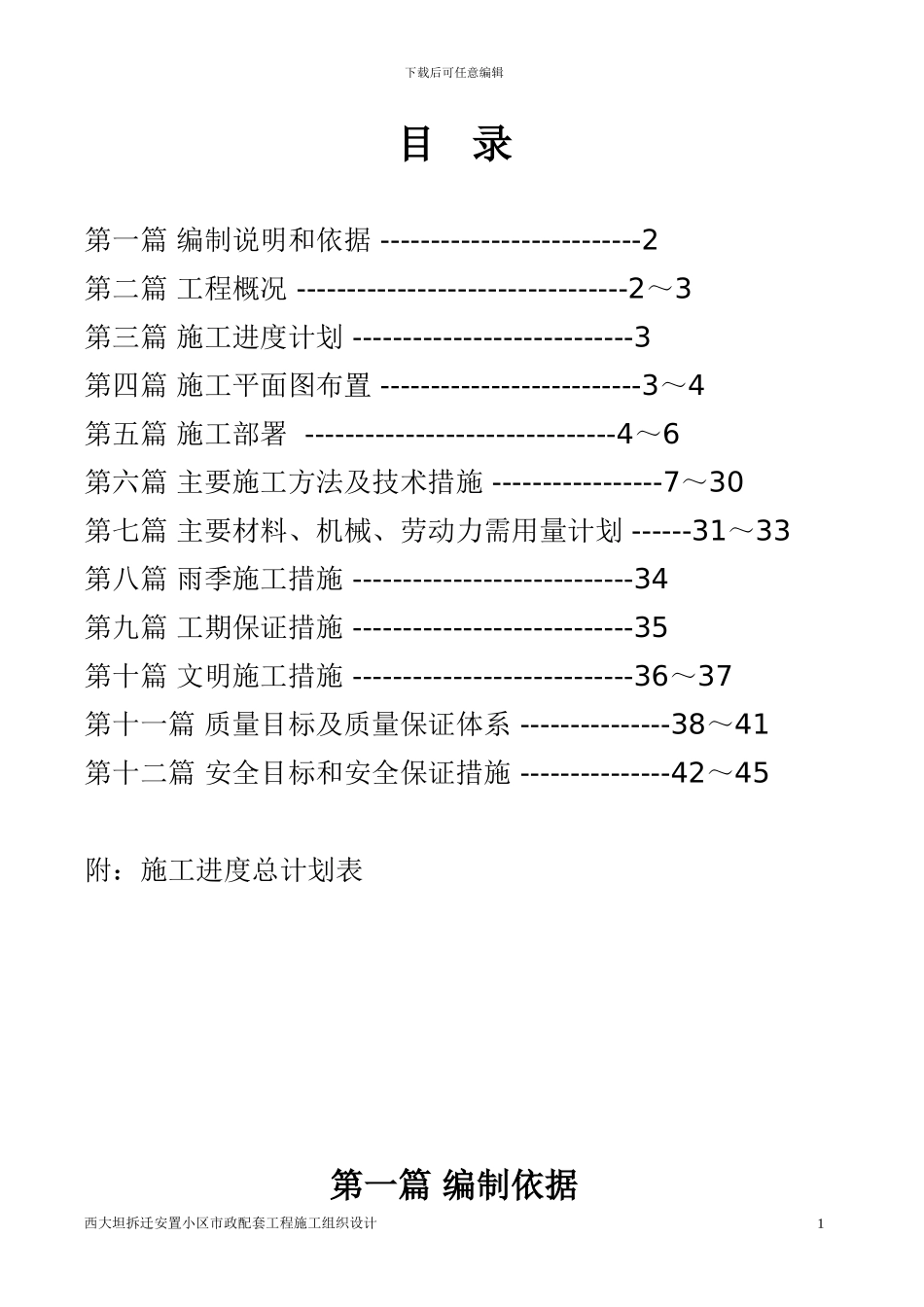 下载后可任意编辑

目 录

第一篇 编制说明和依据 --------------------------2

第二篇 工程概况 ---------------------------------2～3

第三篇 施工进度计划 ----------------------------3

第四篇 施工平面图布置 --------------------------3～4

第五篇 施工部署 -------------------------------4～6

第六篇 主要施工方法及技术措施 -----------------7～30

第七篇 主要材料、机械、劳动力需用量计划 ------31～33

第八篇 雨季施工措施 ----------------------------34

第九篇 工期保证措施 ----------------------------35

第十篇 文明施工措施 ----------------------------36～37

第十一篇 质量目标及质量保证体系 ---------------38～41

第十二篇 安全目标和安全保证措施 ---------------42～45

附：施工进度总计划表

第一篇 编制依据

西大坦拆迁安置小区市政配套工程施工组织设计

1